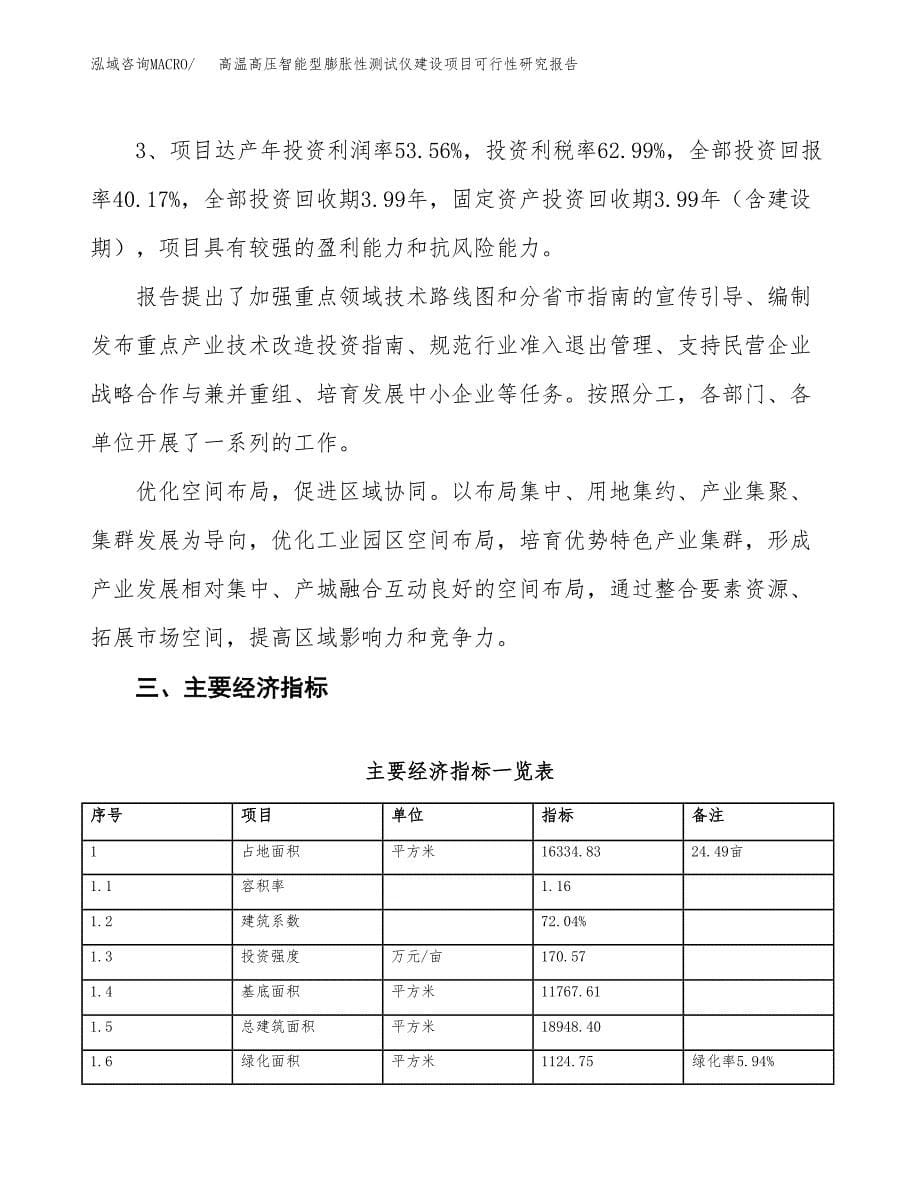 泓域咨询MACRO/　高温高压智能型膨胀性测试仪建设项目可行性研究报告

3、项目达产年投资利润率53.56%，投资利税率62.99%，全部投资回报率40.17%，全部投资回收期3.99年，固定资产投资回收期3.99年（含建设期），项目具有较强的盈利能力和抗风险能力。

报告提出了加强重点领域技术路线图和分省市指南的宣传引导、编制发布重点产业技术改造投资指南、规范行业准入退出管理、支持民营企业战略合作与兼并重组、培育发展中小企业等任务。按照分工，各部门、各单位开展了一系列的工作。

优化空间布局，促进区域协同。以布局集中、用地集约、产业集聚、集群发展为导向，优化工业园区空间布局，培育优势特色产业集群，形成产业发展相对集中、产城融合互动良好的空间布局，通过整合要素资源、拓展市场空间，提高区域影响力和竞争力。

三、主要经济指标

主要经济指标一览表

| 序号 | 项目 | 单位 | 指标 | 备注 |
|---|---|---|---|---|
| 1 | 占地面积 | 平方米 | 16334.83 | 24.49亩 |
| 1.1 | 容积率 |  | 1.16 |  |
| 1.2 | 建筑系数 |  | 72.04% |  |
| 1.3 | 投资强度 | 万元/亩 | 170.57 |  |
| 1.4 | 基底面积 | 平方米 | 11767.61 |  |
| 1.5 | 总建筑面积 | 平方米 | 18948.40 |  |
| 1.6 | 绿化面积 | 平方米 | 1124.75 | 绿化率5.94% |